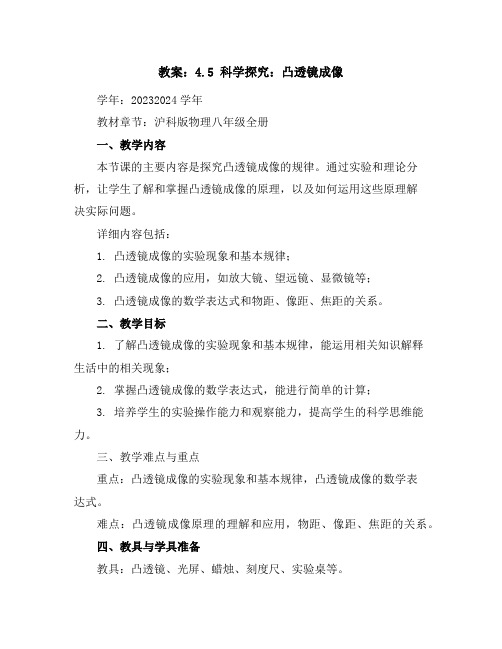 教案：4.5 科学探究：凸透镜成像

学年：20232024 学年

教材章节：沪科版物理八年级全册

一、教学内容

本节课的主要内容是探究凸透镜成像的规律。通过实验和理论分析，让学生了解和掌握凸透镜成像的原理，以及如何运用这些原理解决实际问题。

详细内容包括：

1. 凸透镜成像的实验现象和基本规律；

2. 凸透镜成像的应用，如放大镜、望远镜、显微镜等；

3. 凸透镜成像的数学表达式和物距、像距、焦距的关系。

二、教学目标

1. 了解凸透镜成像的实验现象和基本规律，能运用相关知识解释生活中的相关现象；

2. 掌握凸透镜成像的数学表达式，能进行简单的计算；

3. 培养学生的实验操作能力和观察能力，提高学生的科学思维能力。

三、教学难点与重点

重点：凸透镜成像的实验现象和基本规律，凸透镜成像的数学表达式。

难点：凸透镜成像原理的理解和应用，物距、像距、焦距的关系。

四、教具与学具准备

教具：凸透镜、光屏、蜡烛、刻度尺、实验桌等。